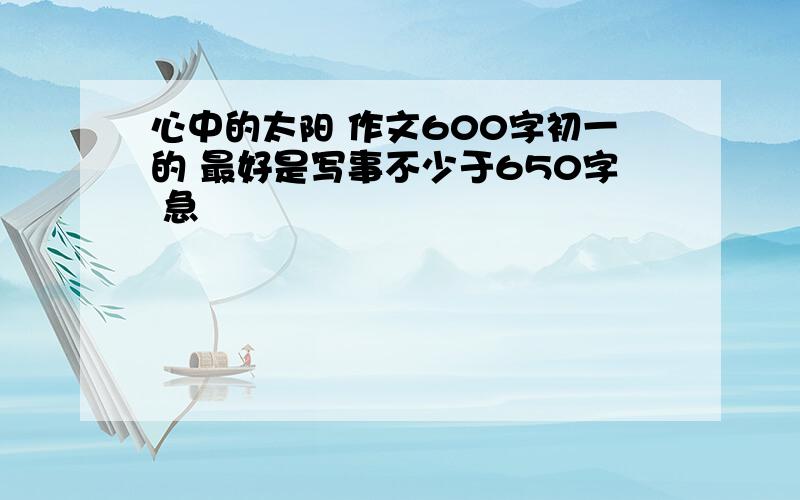 心中的太阳 作文600字初一的 最好是写事不少于650字 急